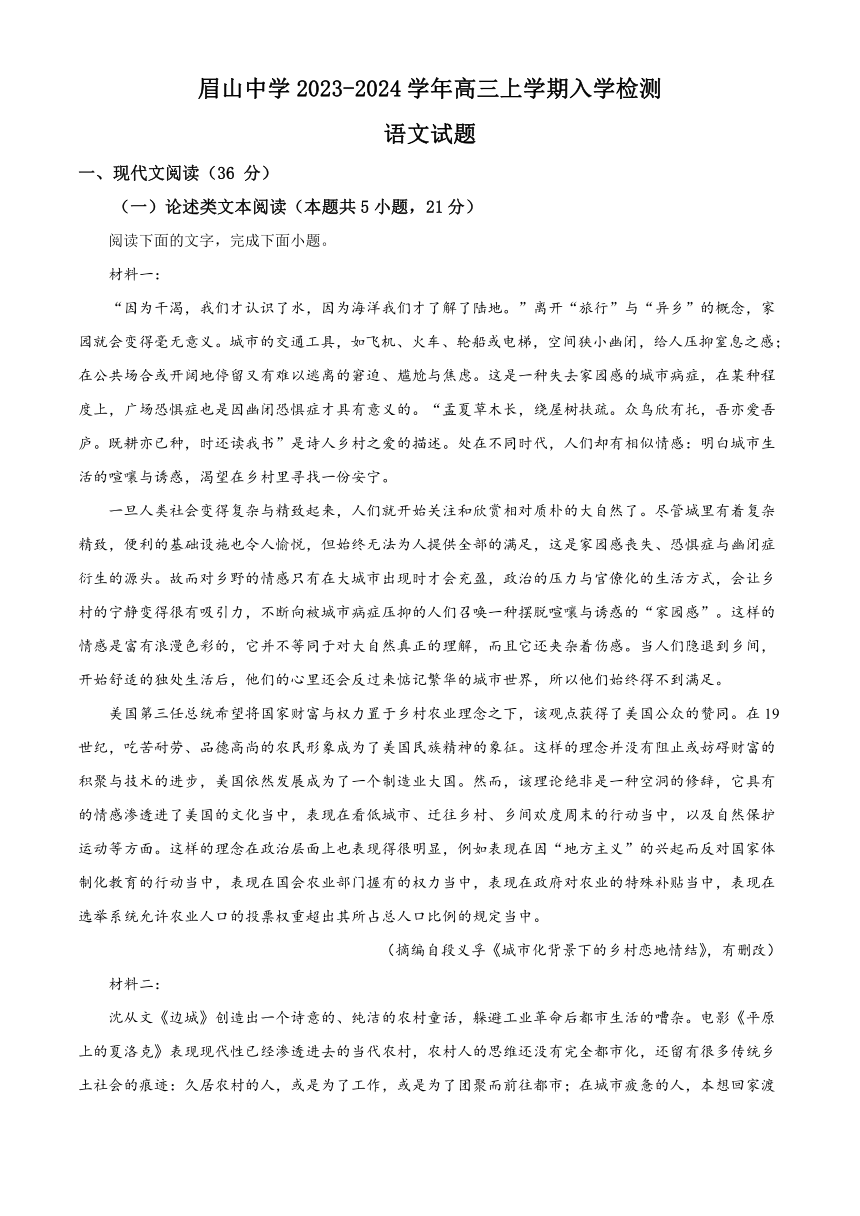 眉山中学 2023-2024 学年高三上学期入学检测

语文试题

一、现代文阅读（36 分）

（一）论述类文本阅读（本题共 5 小题，21 分）

阅读下面的文字，完成下面小题。

材料一：

“因为干渴，我们才认识了水，因为海洋我们才了解了陆地。”离开“旅行”与“异乡”的概念，家园就会变得毫无意义。城市的交通工具，如飞机、火车、轮船或电梯，空间狭小幽闭，给人压抑窒息之感；在公共场合或开阔地停留又有难以逃离的窘迫、尴尬与焦虑。这是一种失去家园感的城市病症，在某种程度上，广场恐惧症也是因幽闭恐惧症才具有意义的。“孟夏草木长，绕屋树扶疏。众鸟欣有托，吾亦爱吾庐。既耕亦已种，时还读我书”是诗人乡村之爱的描述。处在不同时代，人们却有相似情感：明白城市生活的喧嚷与诱惑，渴望在乡村里寻找一份安宁。

一旦人类社会变得复杂与精致起来，人们就开始关注和欣赏相对质朴的大自然了。尽管城里有着复杂精致，便利的基础设施也令人愉悦，但始终无法为人提供全部的满足，这是家园感丧失、恐惧症与幽闭症衍生的源头。故而对乡野的情感只有在大城市出现时才会充盈，政治的压力与官僚化的生活方式，会让乡村的宁静变得很有吸引力，不断向被城市病症压抑的人们召唤一种摆脱喧嚷与诱惑的“家园感”。这样的情感是富有浪漫色彩的，它并不等同于对大自然真正的理解，而且它还夹杂着伤感。当人们隐退到乡间，开始舒适的独处生活后，他们的心里还会反过来惦记繁华的城市世界，所以他们始终得不到满足。

美国第三任总统希望将国家财富与权力置于乡村农业理念之下，该观点获得了美国公众的赞同。在 19 世纪，吃苦耐劳、品德高尚的农民形象成为了美国民族精神的象征。这样的理念并没有阻止或妨碍财富的积聚与技术的进步，美国依然发展成为了一个制造业大国。然而，该理论绝非是一种空洞的修辞，它具有的情感渗透进了美国的文化当中，表现在看低城市、迁往乡村、乡间欢度周末的行动当中，以及自然保护运动等方面。这样的理念在政治层面上也表现得很明显，例如表现在因“地方主义”的兴起而反对国家体制化教育的行动当中，表现在国会农业部门握有的权力当中，表现在政府对农业的特殊补贴当中，表现在选举系统允许农业人口的投票权重超出其所占总人口比例的规定当中。

（摘编自段义孚《城市化背景下的乡村恋地情结》，有删改）

材料二：

沈从文《边城》创造出一个诗意的、纯洁的农村童话，躲避工业革命后都市生活的嘈杂。电影《平原上的夏洛克》表现现代性已经渗透进去的当代农村，农村人的思维还没有完全都市化，还留有很多传统乡土社会的痕迹：久居农村的人，或是为了工作，或是为了团聚而前往都市；在城市疲惫的人，本想回家渡